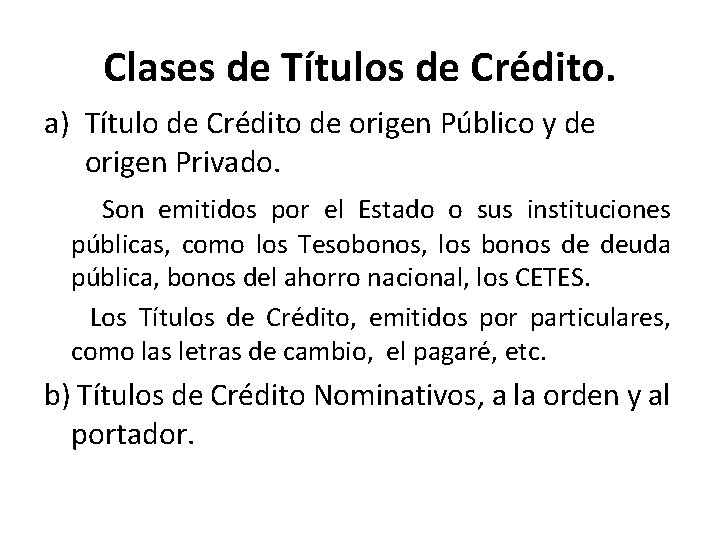 Clases de Títulos de Crédito.

a) Título de Crédito de origen Público y de origen Privado.

Son emitidos por el Estado o sus instituciones públicas, como los Tesobonos, los bonos de deuda pública, bonos del ahorro nacional, los CETES.

Los Títulos de Crédito, emitidos por particulares, como las letras de cambio, el pagaré, etc.

b) Títulos de Crédito Nominativos, a la orden y al portador.